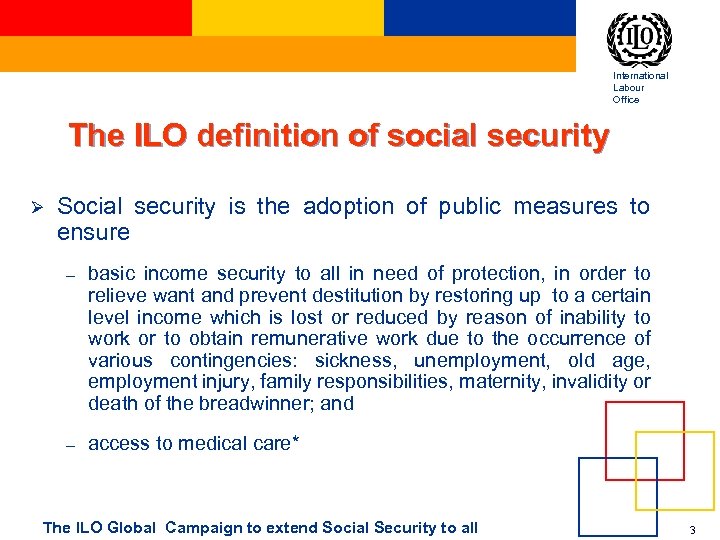 ILO

International Labour Office

The ILO definition of social security

➢ Social security is the adoption of public measures to ensure

– basic income security to all in need of protection, in order to relieve want and prevent destitution by restoring up to a certain level income which is lost or reduced by reason of inability to work or to obtain remunerative work due to the occurrence of various contingencies: sickness, unemployment, old age, employment injury, family responsibilities, maternity, invalidity or death of the breadwinner; and

– access to medical care*

The ILO Global Campaign to extend Social Security to all

3